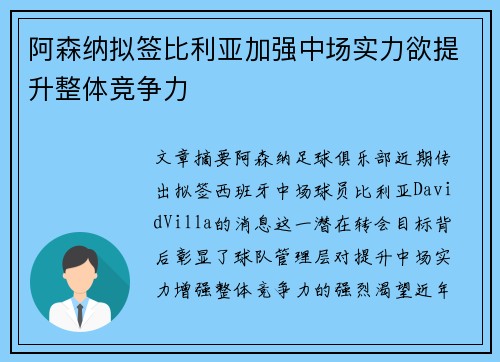 阿森纳拟签比利亚加强中场实力欲提升整体竞争力

文章摘要阿森纳足球俱乐部近期传出拟签西班牙中场球员比利亚DavidVilla的消息这一潜在转会目标背后彰显了球队管理层对提升中场实力增强整体竞争力的强烈渴望近年